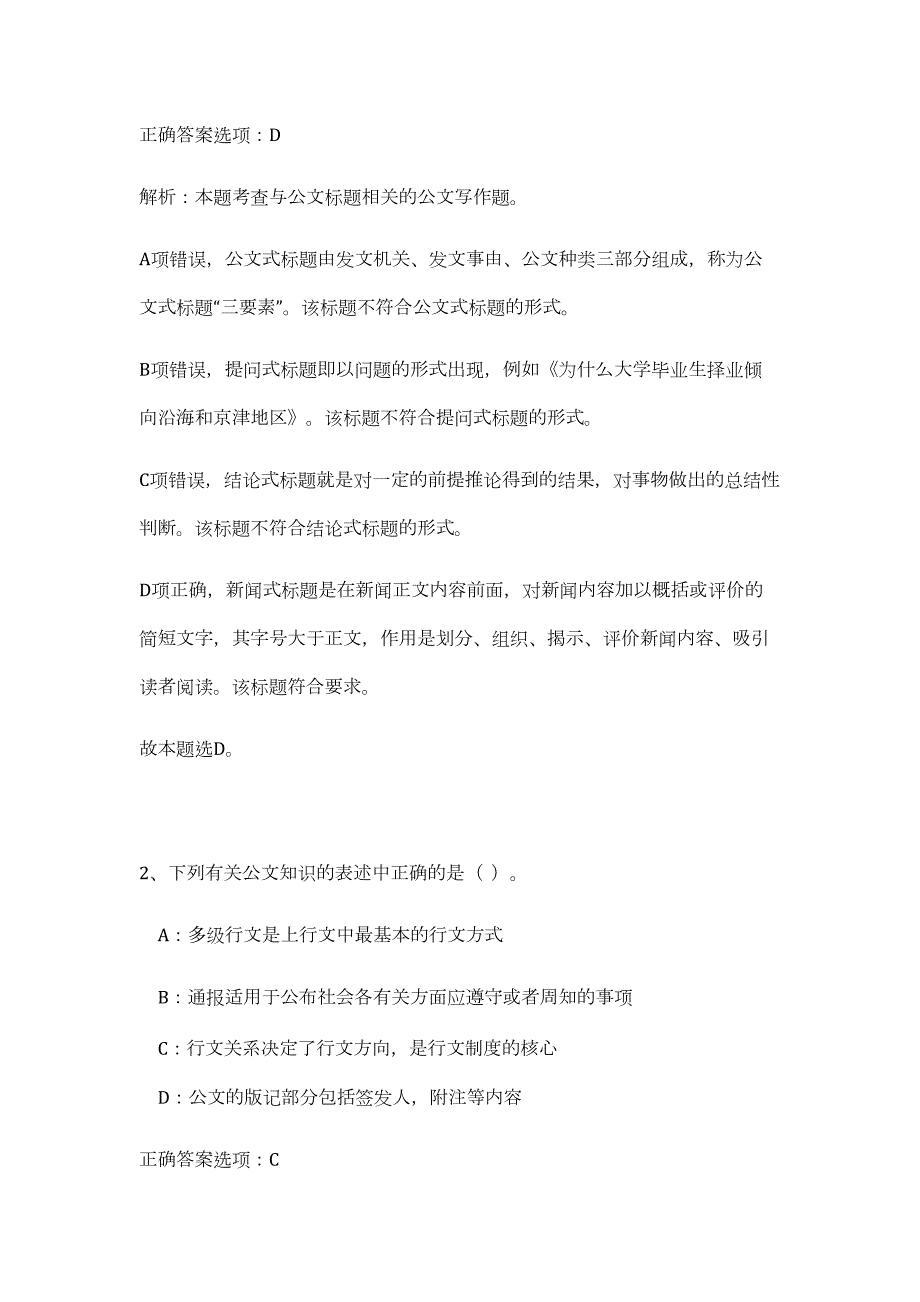 正确答案选项：D

解析：本题考查与公文标题相关的公文写作题。

A项错误，公文式标题由发文机关、发文事由、公文种类三部分组成，称为公文式标题“三要素”。该标题不符合公文式标题的形式。

B项错误，提问式标题即以问题的形式出现，例如《为什么大学毕业生择业倾向沿海和京津地区》。该标题不符合提问式标题的形式。

C项错误，结论式标题就是对一定的前提推论得到的结果，对事物做出的总结性判断。该标题不符合结论式标题的形式。

D项正确，新闻式标题是在新闻正文内容前面，对新闻内容加以概括或评价的简短文字，其字号大于正文，作用是划分、组织、揭示、评价新闻内容、吸引读者阅读。该标题符合要求。

故本题选D。

2、下列有关公文知识的表述中正确的是（ ）。

A：多级行文是上行文中最基本的行文方式

B：通报适用于公布社会各有关方面应遵守或者周知的事项

C：行文关系决定了行文方向，是行文制度的核心

D：公文的版记部分包括签发人，附注等内容

正确答案选项：C